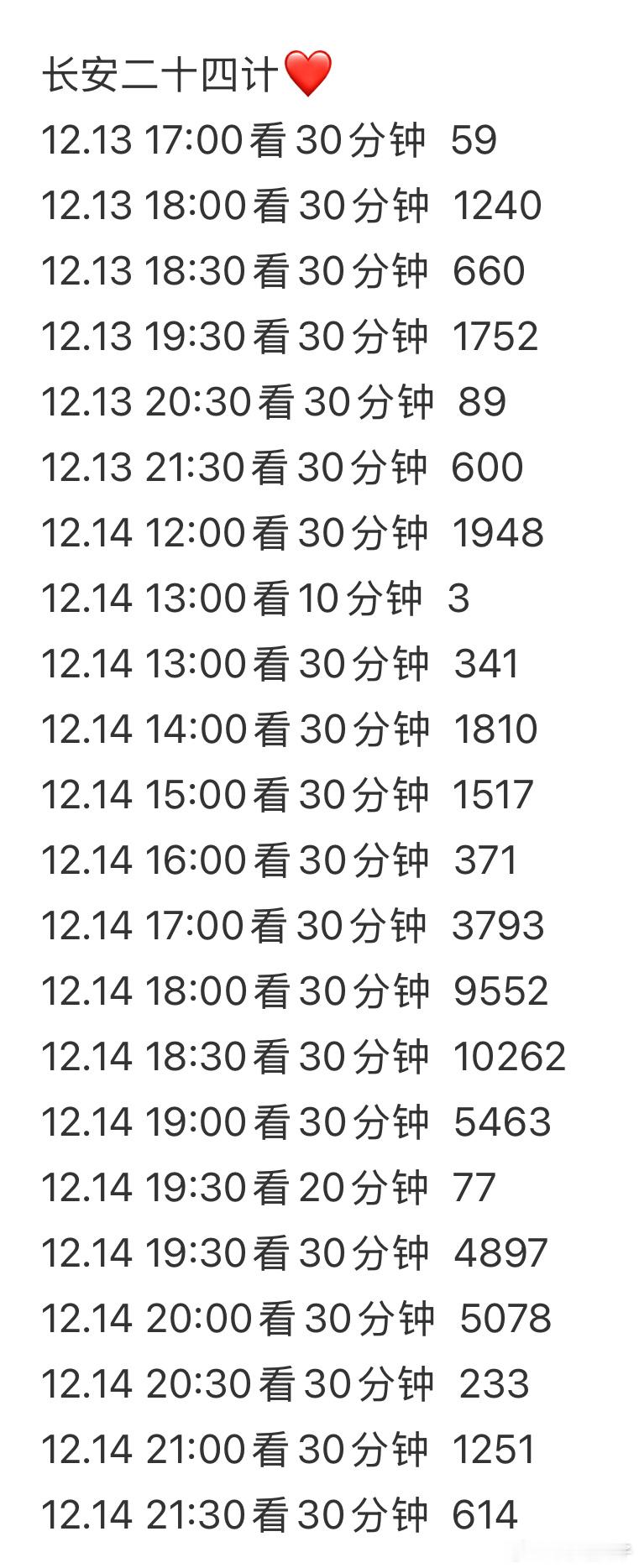 长安二十四计❤️
12.13 17:00看30分钟 59
12.13 18:00看30分钟 1240
12.13 18:30看30分钟 660
12.13 19:30看30分钟 1752
12.13 20:30看30分钟 89
12.13 21:30看30分钟 600
12.14 12:00看30分钟 1948
12.14 13:00看10分钟 3
12.14 13:00看30分钟 341
12.14 14:00看30分钟 1810
12.14 15:00看30分钟 1517
12.14 16:00看30分钟 371
12.14 17:00看30分钟 3793
12.14 18:00看30分钟 9552
12.14 18:30看30分钟 10262
12.14 19:00看30分钟 5463
12.14 19:30看20分钟 77
12.14 19:30看30分钟 4897
12.14 20:00看30分钟 5078
12.14 20:30看30分钟 233
12.14 21:00看30分钟 1251
12.14 21:30看30分钟 614